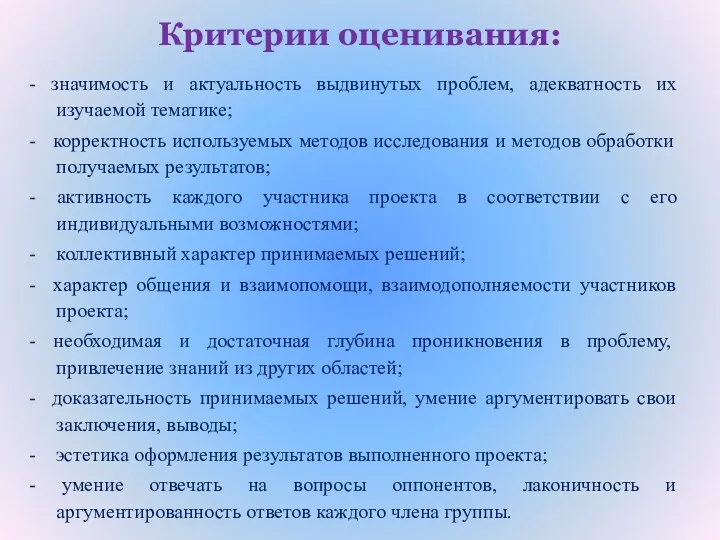 Критерии оценивания:

- значимость и актуальность выдвинутых проблем, адекватность их изучаемой тематике;

- корректность используемых методов исследования и методов обработки получаемых результатов;

- активность каждого участника проекта в соответствии с его индивидуальными возможностями;

- коллективный характер принимаемых решений;

- характер общения и взаимопомощи, взаимодополняемости участников проекта;

- необходимая и достаточная глубина проникновения в проблему, привлечение знаний из других областей;

- доказательность принимаемых решений, умение аргументировать свои заключения, выводы;

- эстетика оформления результатов выполненного проекта;

- умение отвечать на вопросы оппонентов, лаконичность и аргументированность ответов каждого члена группы.